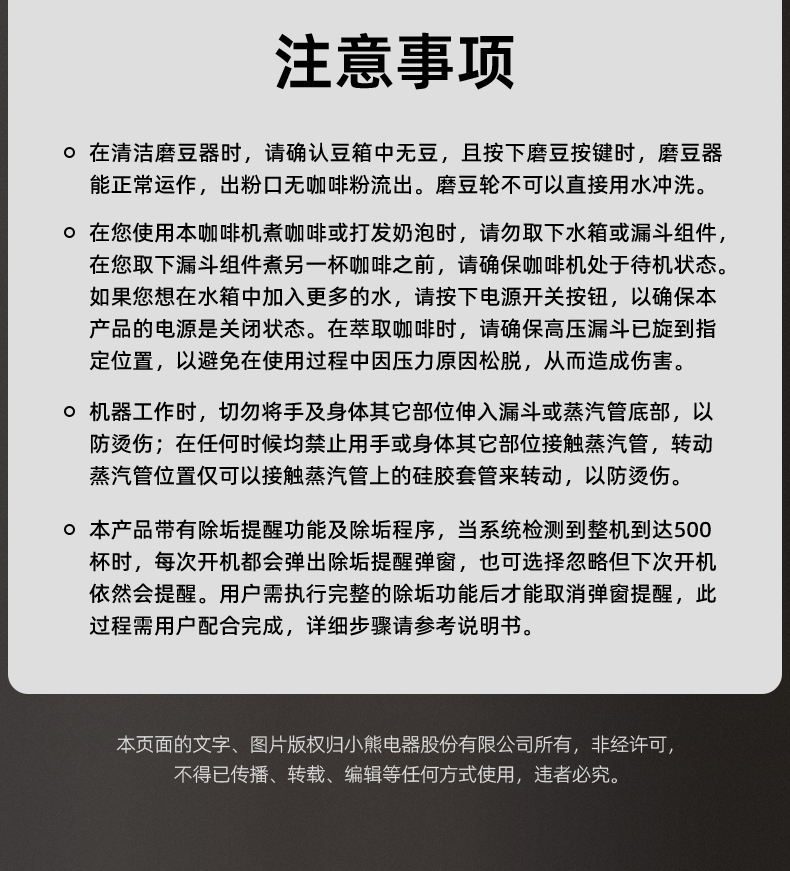 注意事项

在清洁磨豆器时，请确认豆箱中无豆，且按下磨豆按键时，磨豆器能正常运作，出粉口无咖啡粉流出。磨豆轮不可以直接用水冲洗。

在您使用本咖啡机煮咖啡或打发奶泡时，请勿取下水箱或漏斗组件，在您取下漏斗组件煮另一杯咖啡之前，请确保咖啡机处于待机状态。如果您想在水箱中加入更多的水，请按下电源开关按钮，以确保本产品的电源是关闭状态。在萃取咖啡时，请确保高压漏斗已旋到指定位置，以避免在使用过程中因压力原因松脱，从而造成伤害。

机器工作时，切勿将手及身体其它部位伸入漏斗或蒸汽管底部，以防烫伤；在任何时候均禁止用手或身体其它部位接触蒸汽管，转动蒸汽管位置仅可以接触蒸汽管上的硅胶套管来转动，以防烫伤。

本产品带有除垢提醒功能及除垢程序，当系统检测到整机到达500杯时，每次开机都会弹出除垢提醒弹窗，也可选择忽略但下次开机依然会提醒。用户需执行完整的除垢功能后才能取消弹窗提醒，此过程需用户配合完成，详细步骤请参考说明书。

本页面的文字、图片版权归小熊电器股份有限公司所有，非经许可，不得已传播、转载、编辑等任何方式使用，违者必究。